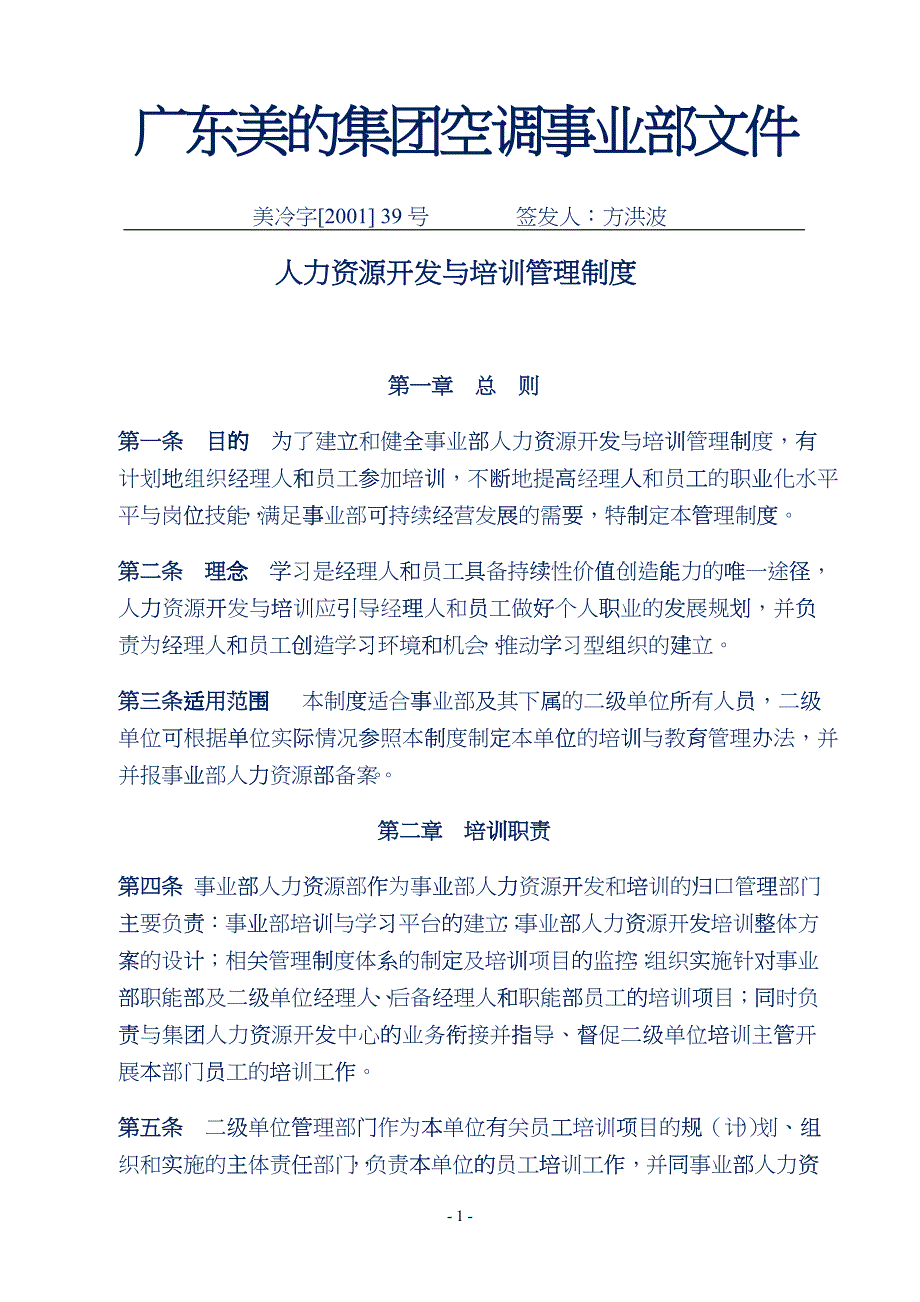 广东美的集团空调事业部文件

美冷字[2001] 39 号　　签发人：方洪波

人力资源开发与培训管理制度

第一章　总　则

第一条　目的　为了建立和健全事业部人力资源开发与培训管理制度，有计划地组织经理人和员工参加培训，不断地提高经理人和员工的职业化水平平与岗位技能，满足事业部可持续经营发展的需要，特制定本管理制度。

第二条　理念　学习是经理人和员工具备持续性价值创造能力的唯一途径，人力资源开发与培训应引导经理人和员工做好个人职业的发展规划，并负责为经理人和员工创造学习环境和机会，推动学习型组织的建立。

第三条适用范围　本制度适合事业部及其下属的二级单位所有人员，二级单位可根据单位实际情况参照本制度制定本单位的培训与教育管理办法，并并报事业部人力资源部备案。

第二章　培训职责

第四条　事业部人力资源部作为事业部人力资源开发和培训的归口管理部门主要负责：事业部培训与学习平台的建立；事业部人力资源开发培训整体方案的设计；相关管理制度体系的制定及培训项目的监控；组织实施针对事业部职能部及二级单位经理人、后备经理人和职能部员工的培训项目；同时负责与集团人力资源开发中心的业务衔接并指导、督促二级单位培训主管开展本部门员工的培训工作。

第五条　二级单位管理部门作为本单位有关员工培训项目的规（计）划、组织和实施的主体责任部门，负责本单位的员工培训工作，并同事业部人力资

- 1 -